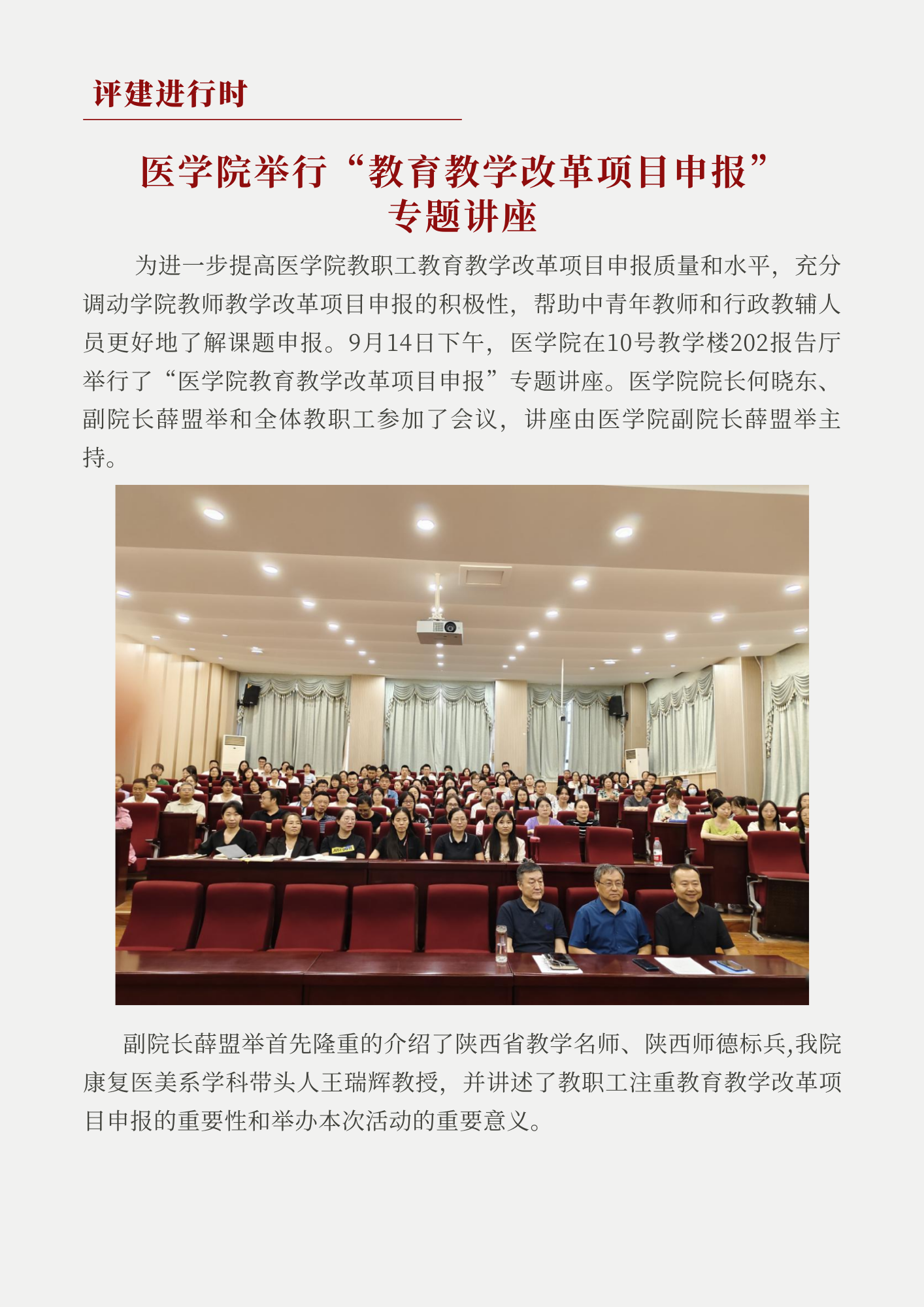 评建进行时

医学院举行“教育教学改革项目申报”专题讲座

为进一步提高医学院教职工教育教学改革项目申报质量和水平，充分调动学院教师教学改革项目申报的积极性，帮助中青年教师和行政教辅人员更好地了解课题申报。9月14日下午，医学院在10号教学楼202报告厅举行了“医学院教育教学改革项目申报”专题讲座。医学院院长何晓东、副院长薛盟举和全体教职工参加了会议，讲座由医学院副院长薛盟举主持。

副院长薛盟举首先隆重的介绍了陕西省教学名师、陕西师德标兵,我院康复医美系学科带头人王瑞辉教授，并讲述了教职工注重教育教学改革项目申报的重要性和举办本次活动的重要意义。